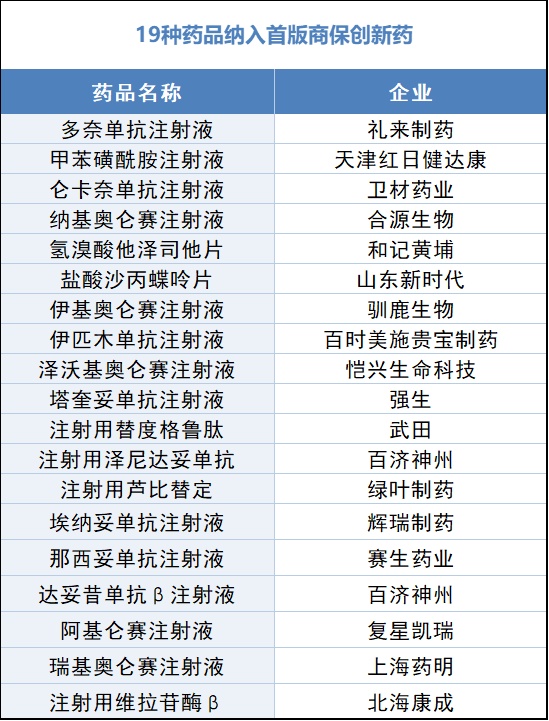 19种药品纳入首版商保创新药

| 药品名称 | 企业 |
|---|---|
| 多奈单抗注射液 | 礼来制药 |
| 甲苯磺酰胺注射液 | 天津红日健达康 |
| 仑卡奈单抗注射液 | 卫材药业 |
| 纳基奥仑赛注射液 | 合源生物 |
| 氢溴酸他泽司他片 | 和记黄埔 |
| 盐酸沙丙蝶呤片 | 山东新时代 |
| 伊基奥仑赛注射液 | 驯鹿生物 |
| 伊匹木单抗注射液 | 百时美施贵宝制药 |
| 泽沃基奥仑赛注射液 | 恺兴生命科技 |
| 塔奎妥单抗注射液 | 强生 |
| 注射用替度格鲁肽 | 武田 |
| 注射用泽尼达妥单抗 | 百济神州 |
| 注射用芦比替定 | 绿叶制药 |
| 埃纳妥单抗注射液 | 辉瑞制药 |
| 那西妥单抗注射液 | 赛生药业 |
| 达妥昔单抗β注射液 | 百济神州 |
| 阿基仑赛注射液 | 复星凯瑞 |
| 瑞基奥仑赛注射液 | 上海药明 |
| 注射用维拉苷酶β | 北海康成 |